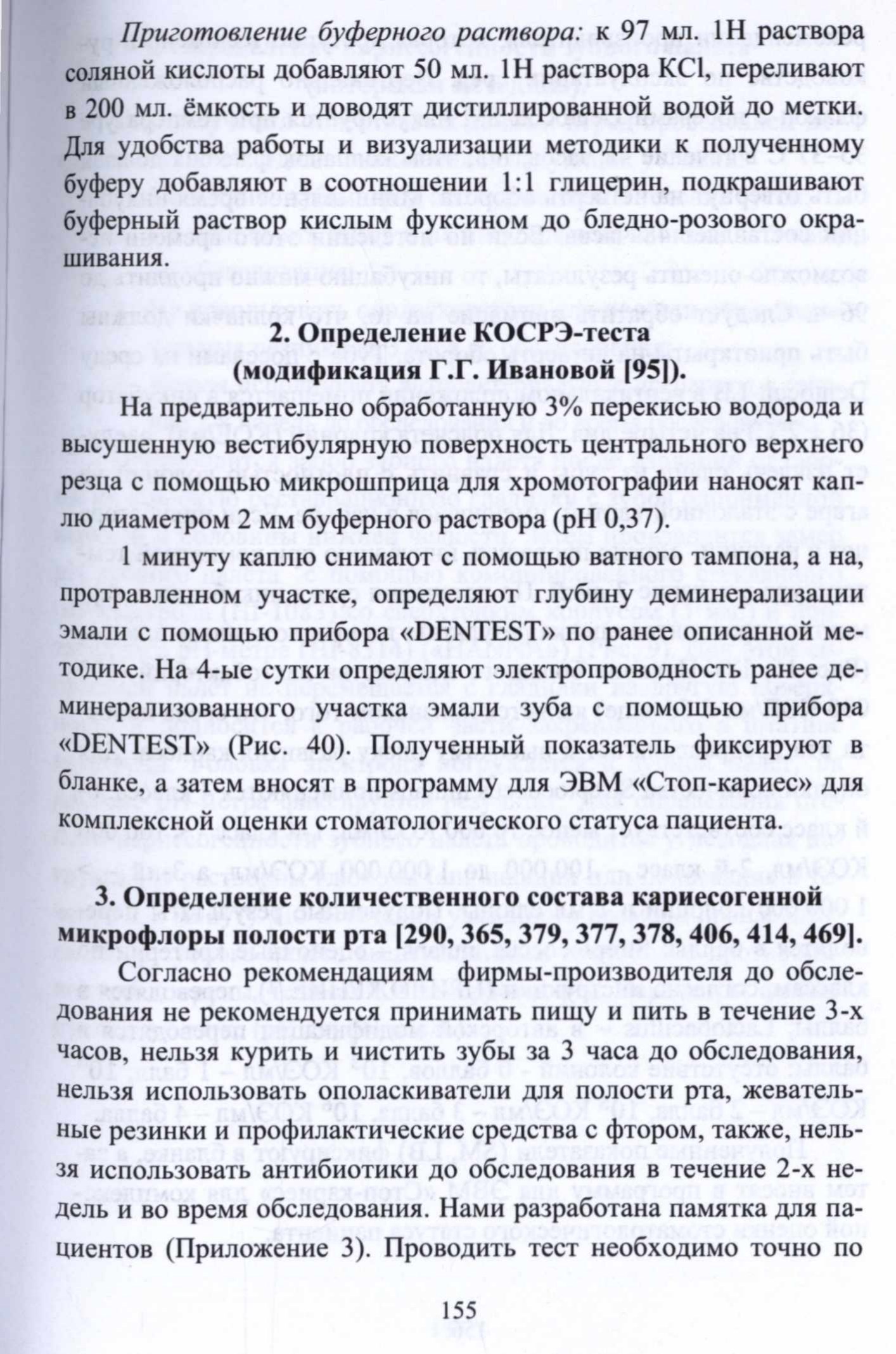 Приготовление буферного раствора: к 97 мл. 1Н раствора соляной кислоты добавляют 50 мл. 1Н раствора KCl, переливают в 200 мл. ёмкость и доводят дистиллированной водой до метки. Для удобства работы и визуализации методики к полученному буферу добавляют в соотношении 1:1 глицерин, подкрашивают буферный раствор кислым фуксином до бледно-розового окрашивания.

2. Определение КОСРЭ-теста
(модификация Г.Г. Ивановой [95]).

На предварительно обработанную 3% перекисью водорода и высушенную вестибулярную поверхность центрального верхнего резца с помощью микрошприца для хромотографии наносят каплю диаметром 2 мм буферного раствора (pH 0,37).

1 минуту каплю снимают с помощью ватного тампона, а на, протравленном участке, определяют глубину деминерализации эмали с помощью прибора «DENTEST» по ранее описанной методике. На 4-ые сутки определяют электропроводность ранее деминерализованного участка эмали зуба с помощью прибора «DENTEST» (Рис. 40). Полученный показатель фиксируют в бланке, а затем вносят в программу для ЭВМ «Стоп-кариес» для комплексной оценки стоматологического статуса пациента.

3. Определение количественного состава кариесогенной микрофлоры полости рта [290, 365, 379, 377, 378, 406, 414, 469].

Согласно рекомендациям фирмы-производителя до обследования не рекомендуется принимать пищу и пить в течение 3-х часов, нельзя курить и чистить зубы за 3 часа до обследования, нельзя использовать ополаскиватели для полости рта, жевательные резинки и профилактические средства с фтором, также, нельзя использовать антибиотики до обследования в течение 2-х недель и во время обследования. Нами разработана памятка для пациентов (Приложение 3). Проводить тест необходимо точно по

155